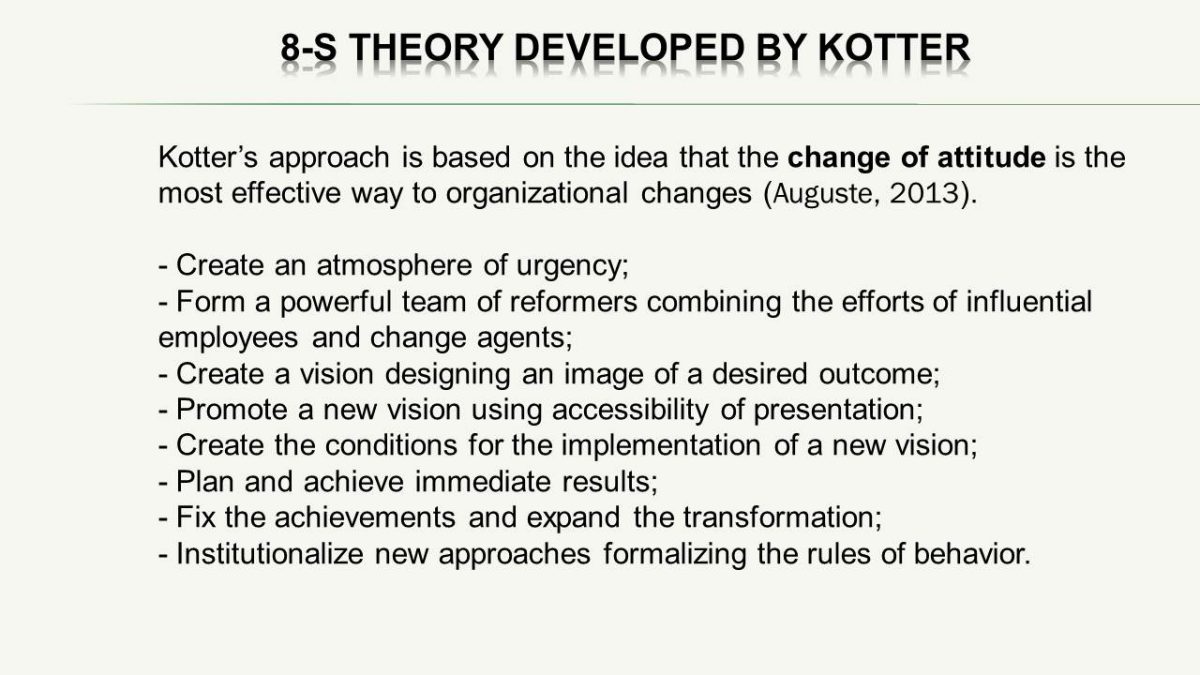 8-S THEORY DEVELOPED BY KOTTER

Kotter's approach is based on the idea that the change of attitude is the most effective way to organizational changes (Auguste, 2013).

- Create an atmosphere of urgency;
- Form a powerful team of reformers combining the efforts of influential employees and change agents;
- Create a vision designing an image of a desired outcome;
- Promote a new vision using accessibility of presentation;
- Create the conditions for the implementation of a new vision;
- Plan and achieve immediate results;
- Fix the achievements and expand the transformation;
- Institutionalize new approaches formalizing the rules of behavior.